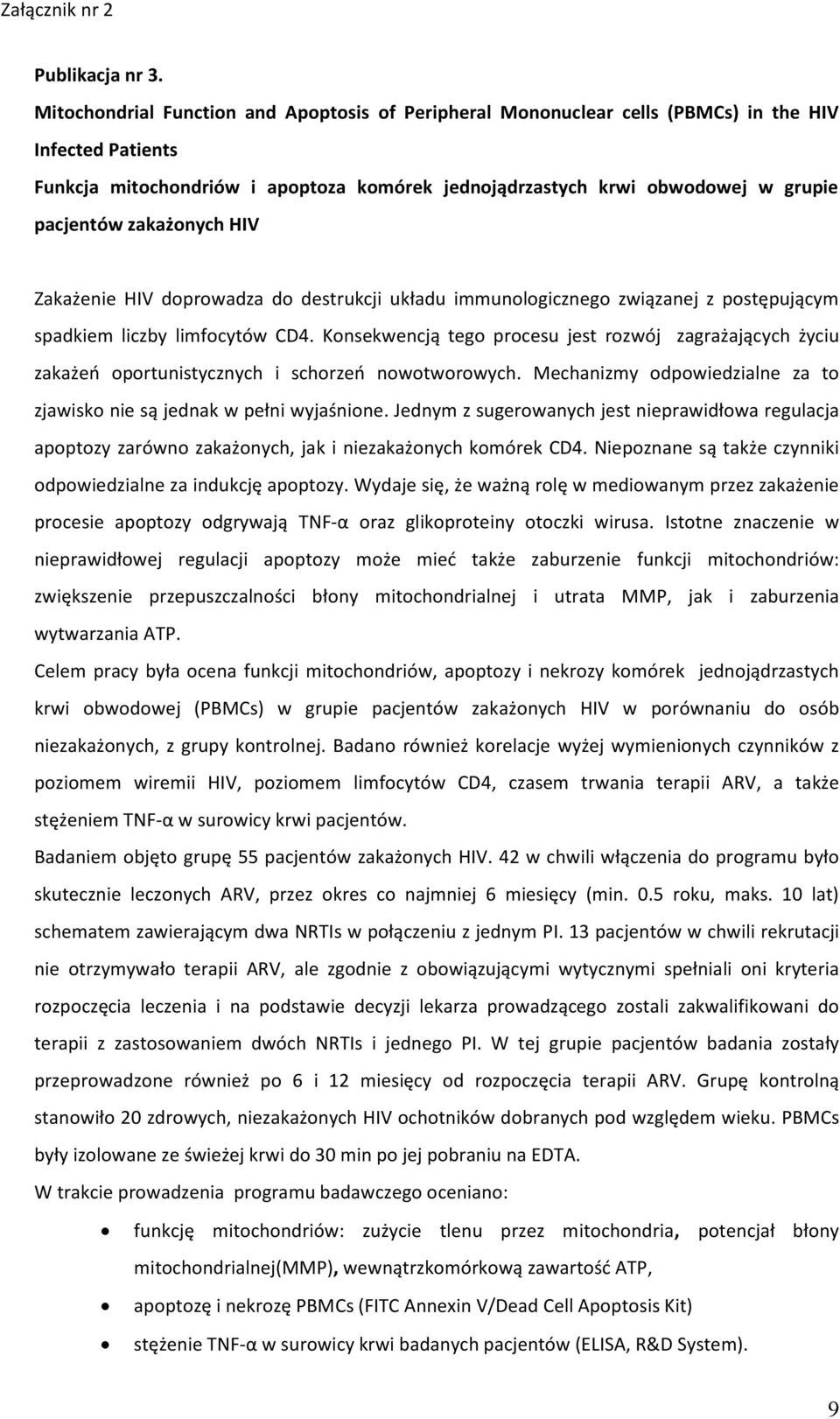 Załącznik nr 2

Publikacja nr 3.

Mitochondrial Function and Apoptosis of Peripheral Mononuclear cells (PBMCs) in the HIV Infected Patients

Funkcja mitochondriów i apoptoza komórek jednojądrzastych krwi obwodowej w grupie pacjentów zakażonych HIV

Zakażenie HIV doprowadza do destrukcji układu immunologicznego związanej z postępującym spadkiem liczby limfocytów CD4. Konsekwencją tego procesu jest rozwój zagrażających życiu zakażeń oportunistycznych i schorzeń nowotworowych. Mechanizmy odpowiedzialne za to zjawisko nie są jednak w pełni wyjaśnione. Jednym z sugerowanych jest nieprawidłowa regulacja apoptozy zarówno zakażonych, jak i niezakażonych komórek CD4. Niepoznane są także czynniki odpowiedzialne za indukcję apoptozy. Wydaje się, że ważną rolę w mediowanym przez zakażenie procesie apoptozy odgrywają TNF-α oraz glikoproteiny otoczki wirusa. Istotne znaczenie w nieprawidłowej regulacji apoptozy może mieć także zaburzenie funkcji mitochondriów: zwiększenie przepuszczalności błony mitochondrialnej i utrata MMP, jak i zaburzenia wytwarzania ATP.

Celem pracy była ocena funkcji mitochondriów, apoptozy i nekrozy komórek jednojądrzastych krwi obwodowej (PBMCs) w grupie pacjentów zakażonych HIV w porównaniu do osób niezakażonych, z grupy kontrolnej. Badano również korelacje wyżej wymienionych czynników z poziomem wiremii HIV, poziomem limfocytów CD4, czasem trwania terapii ARV, a także stężeniem TNF-α w surowicy krwi pacjentów.

Badaniem objęto grupę 55 pacjentów zakażonych HIV. 42 w chwili włączenia do programu było skutecznie leczonych ARV, przez okres co najmniej 6 miesięcy (min. 0.5 roku, maks. 10 lat) schematem zawierającym dwa NRTIs w połączeniu z jednym PI. 13 pacjentów w chwili rekrutacji nie otrzymywało terapii ARV, ale zgodnie z obowiązującymi wytycznymi spełniali oni kryteria rozpoczęcia leczenia i na podstawie decyzji lekarza prowadzącego zostali zakwalifikowani do terapii z zastosowaniem dwóch NRTIs i jednego PI. W tej grupie pacjentów badania zostały przeprowadzone również po 6 i 12 miesięcy od rozpoczęcia terapii ARV. Grupę kontrolną stanowiło 20 zdrowych, niezakażonych HIV ochotników dobranych pod względem wieku. PBMCs były izolowane ze świeżej krwi do 30 min po jej pobraniu na EDTA.

W trakcie prowadzenia programu badawczego oceniano:

• funkcję mitochondriów: zużycie tlenu przez mitochondria, potencjał błony mitochondrialnej(MMP), wewnątrzkomórkową zawartość ATP,
• apoptozę i nekrozę PBMCs (FITC Annexin V/Dead Cell Apoptosis Kit)
• stężenie TNF-α w surowicy krwi badanych pacjentów (ELISA, R&D System).

9